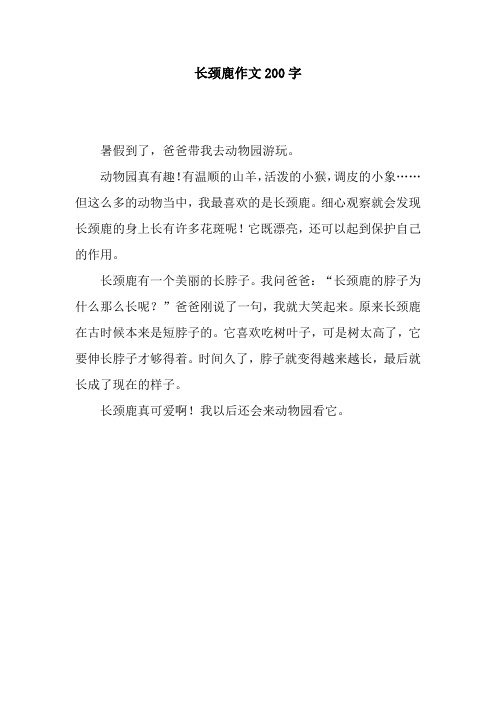 长颈鹿作文200字

暑假到了，爸爸带我去动物园游玩。

动物园真有趣！有温顺的山羊，活泼的小猴，调皮的小象……但这么多的动物当中，我最喜欢的是长颈鹿。细心观察就会发现长颈鹿的身上长有许多花斑呢！它既漂亮，还可以起到保护自己的作用。

长颈鹿有一个美丽的长脖子。我问爸爸：“长颈鹿的脖子为什么那么长呢？”爸爸刚说了一句，我就大笑起来。原来长颈鹿在古时候本来是短脖子的。它喜欢吃树叶子，可是树太高了，它要伸长脖子才够得着。时间久了，脖子就变得越来越长，最后就长成了现在的样子。

长颈鹿真可爱啊！我以后还会来动物园看它。